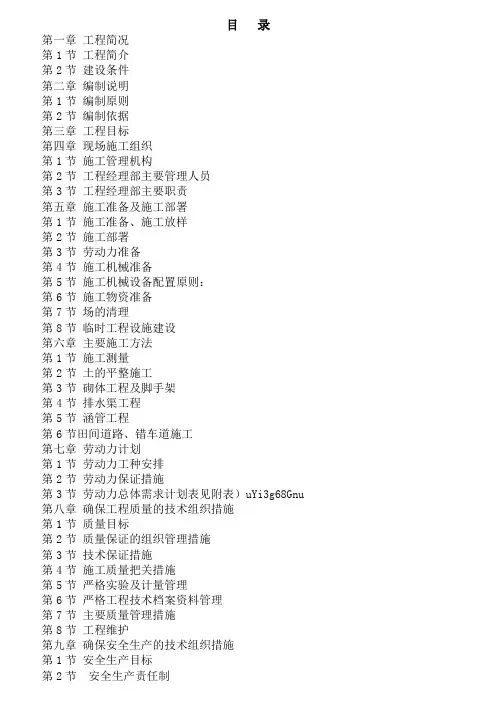 目　录

第一章 工程简况
第 1 节 工程简介
第 2 节 建设条件
第二章 编制说明
第 1 节 编制原则
第 2 节 编制依据
第三章 工程目标
第四章 现场施工组织
第 1 节 施工管理机构
第 2 节 工程经理部主要管理人员
第 3 节 工程经理部主要职责
第五章 施工准备及施工部署
第 1 节 施工准备、施工放样
第 2 节 施工部署
第 3 节 劳动力准备
第 4 节 施工机械准备
第 5 节 施工机械设备配置原则：
第 6 节 施工物资准备
第 7 节 场的清理
第 8 节 临时工程设施建设
第六章 主要施工方法
第 1 节 施工测量
第 2 节 土的平整施工
第 3 节 砌体工程及脚手架
第 4 节 排水渠工程
第 5 节 涵管工程
第 6 节田间道路、错车道施工
第七章 劳动力计划
第 1 节 劳动力工种安排
第 2 节 劳动力保证措施
第 3 节 劳动力总体需求计划表见附表）uYi3g68Gnu
第八章 确保工程质量的技术组织措施
第 1 节 质量目标
第 2 节 质量保证的组织管理措施
第 3 节 技术保证措施
第 4 节 施工质量把关措施
第 5 节 严格实验及计量管理
第 6 节 严格工程技术档案资料管理
第 7 节 主要质量管理措施
第 8 节 工程维护
第九章 确保安全生产的技术组织措施
第 1 节 安全生产目标
第 2 节 安全生产责任制